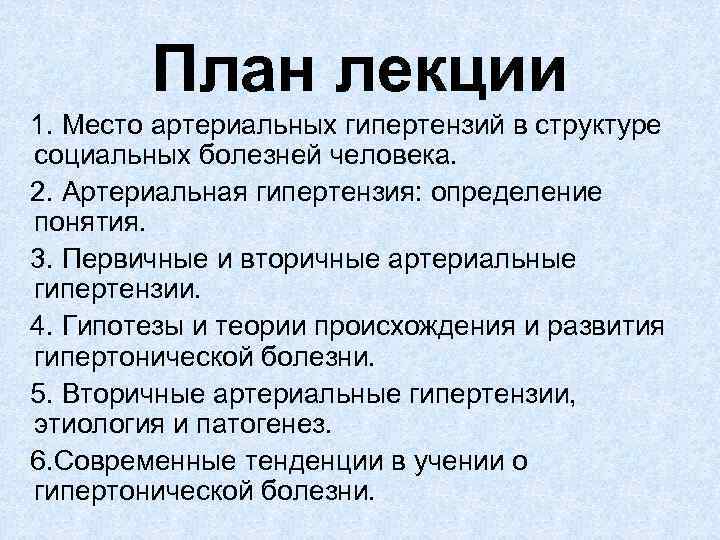 План лекции

1. Место артериальных гипертензий в структуре социальных болезней человека.

2. Артериальная гипертензия: определение понятия.

3. Первичные и вторичные артериальные гипертензии.

4. Гипотезы и теории происхождения и развития гипертонической болезни.

5. Вторичные артериальные гипертензии, этиология и патогенез.

6.Современные тенденции в учении о гипертонической болезни.